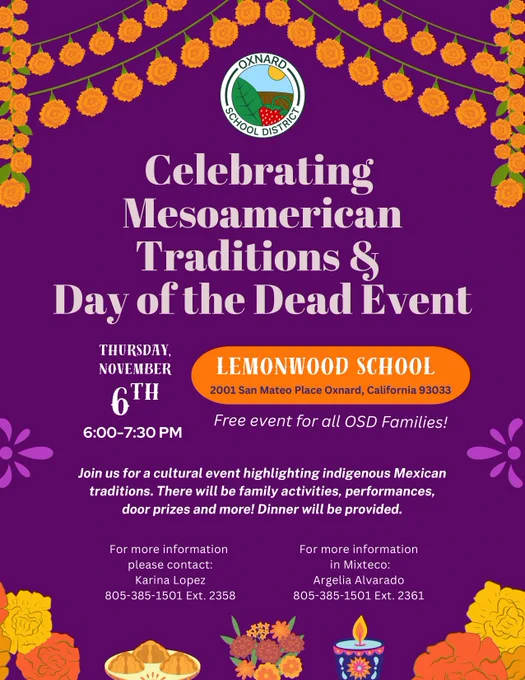 OXNARD SCHOOL DISTRICT

Celebrating Mesoamerican Traditions & Day of the Dead Event

THURSDAY, NOVEMBER 6TH

6:00-7:30 PM

LEMONWOOD SCHOOL

2001 San Mateo Place Oxnard, California 93033

Free event for all OSD Families!

Join us for a cultural event highlighting indigenous Mexican traditions. There will be family activities, performances, door prizes and more! Dinner will be provided.

For more information
please contact:
Karina Lopez
805-385-1501 Ext. 2358

For more information
in Mixteco:
Argelia Alvarado
805-385-1501 Ext. 2361